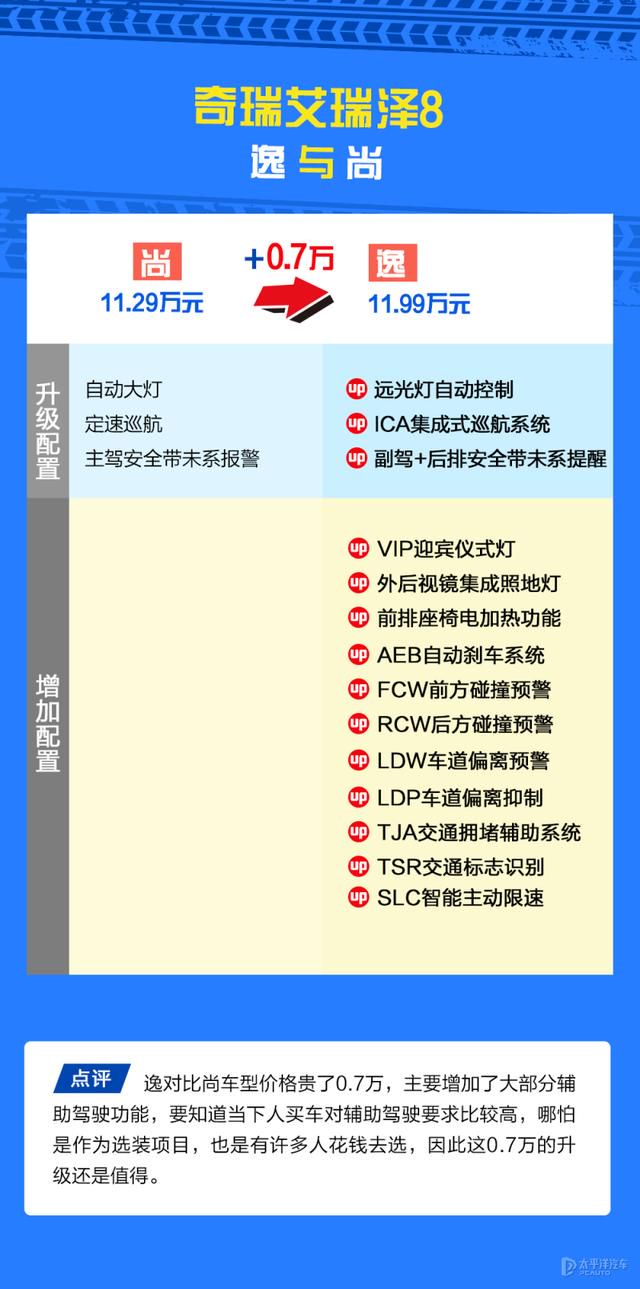 奇瑞艾瑞泽8
逸与尚

尚
11.29万元

+0.7万

逸
11.99万元

升级配置

自动大灯
定速巡航
主驾安全带未系报警

up 远光灯自动控制
up ICA集成式巡航系统
up 副驾+后排安全带未系提醒

增加配置

up VIP迎宾仪式灯
up 外后视镜集成照地灯
up 前排座椅电加热功能
up AEB自动刹车系统
up FCW前方碰撞预警
up RCW后方碰撞预警
up LDW车道偏离预警
up LDP车道偏离抑制
up TJA交通拥堵辅助系统
up TSR交通标志识别
up SLC智能主动限速

点评 逸对比尚车型价格贵了0.7万，主要增加了大部分辅助驾驶功能，要知道当下人买车对辅助驾驶要求比较高，哪怕是作为选装项目，也是有许多人花钱去选，因此这0.7万的升级还是值得。

太平洋汽车 PCAUTO